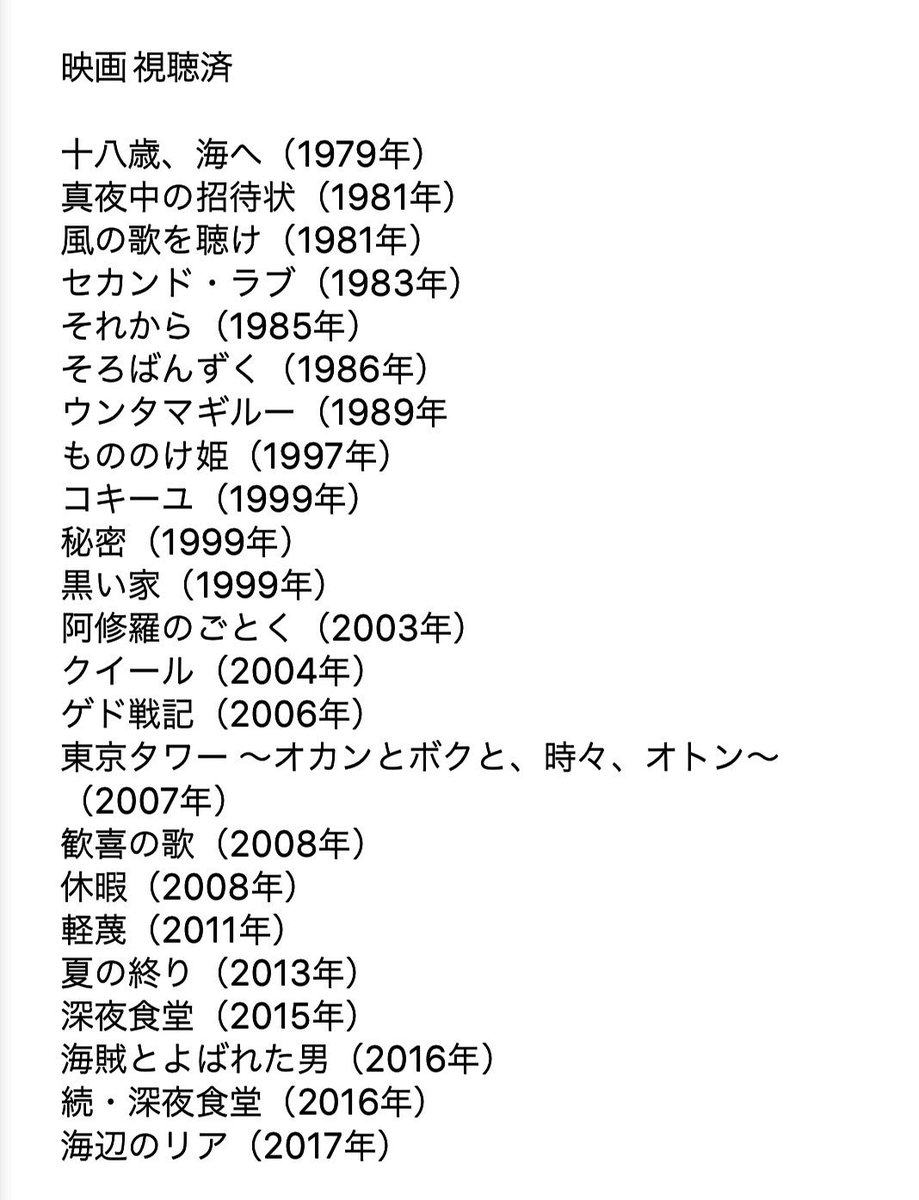 映画 視聴済

十八歳、海へ（1979年）
真夜中の招待状（1981年）
風の歌を聴け（1981年）
セカンド・ラブ（1983年）
それから（1985年）
そろばんずく（1986年）
ウンタマギルー（1989年
もののけ姫（1997年）
コキーユ（1999年）
秘密（1999年）
黒い家（1999年）
阿修羅のごとく（2003年）
クイール（2004年）
ゲド戦記（2006年）
東京タワー 〜オカンとボクと、時々、オトン〜（2007年）
歓喜の歌（2008年）
休暇（2008年）
軽蔑（2011年）
夏の終り（2013年）
深夜食堂（2015年）
海賊とよばれた男（2016年）
続・深夜食堂（2016年）
海辺のリア（2017年）